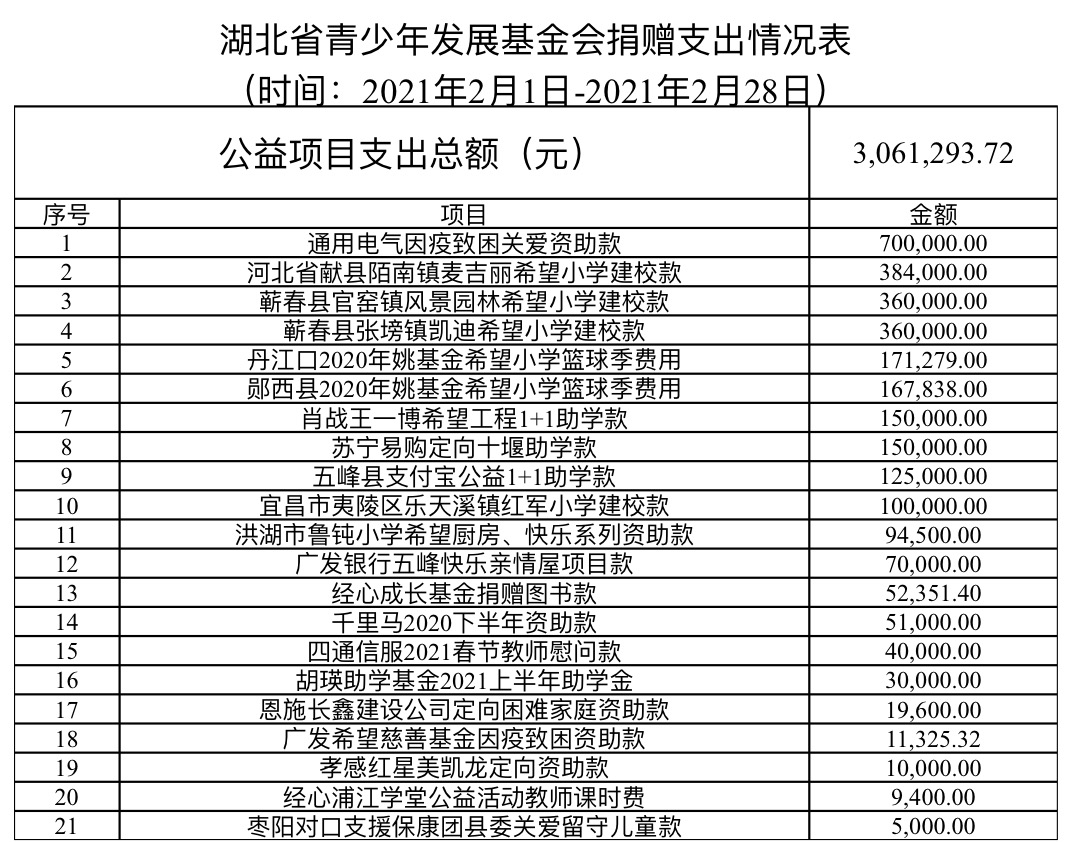 湖北省青少年发展基金会捐赠支出情况表
（时间：2021年2月1日-2021年2月28日）

| 公益项目支出总额（元） | | 3,061,293.72 |
|---|---|---|
| 序号 | 项目 | 金额 |
| 1 | 通用电气因疫致困关爱资助款 | 700,000.00 |
| 2 | 河北省献县陌南镇麦吉丽希望小学建校款 | 384,000.00 |
| 3 | 蕲春县官窑镇风景园林希望小学建校款 | 360,000.00 |
| 4 | 蕲春县张塝镇凯迪希望小学建校款 | 360,000.00 |
| 5 | 丹江口2020年姚基金希望小学篮球季费用 | 171,279.00 |
| 6 | 郧西县2020年姚基金希望小学篮球季费用 | 167,838.00 |
| 7 | 肖战王一博希望工程1+1助学款 | 150,000.00 |
| 8 | 苏宁易购定向十堰助学款 | 150,000.00 |
| 9 | 五峰县支付宝公益1+1助学款 | 125,000.00 |
| 10 | 宜昌市夷陵区乐天溪镇红军小学建校款 | 100,000.00 |
| 11 | 洪湖市鲁钝小学希望厨房、快乐系列资助款 | 94,500.00 |
| 12 | 广发银行五峰快乐亲情屋项目款 | 70,000.00 |
| 13 | 经心成长基金捐赠图书款 | 52,351.40 |
| 14 | 千里马2020下半年资助款 | 51,000.00 |
| 15 | 四通信服2021春节教师慰问款 | 40,000.00 |
| 16 | 胡瑛助学基金2021上半年助学金 | 30,000.00 |
| 17 | 恩施长鑫建设公司定向困难家庭资助款 | 19,600.00 |
| 18 | 广发希望慈善基金因疫致困资助款 | 11,325.32 |
| 19 | 孝感红星美凯龙定向资助款 | 10,000.00 |
| 20 | 经心浦江学堂公益活动教师课时费 | 9,400.00 |
| 21 | 枣阳对口支援保康团县委关爱留守儿童款 | 5,000.00 |